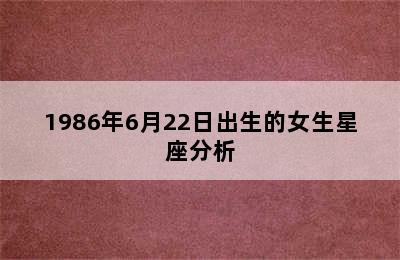 1986年6月22日出生的女生星座分析